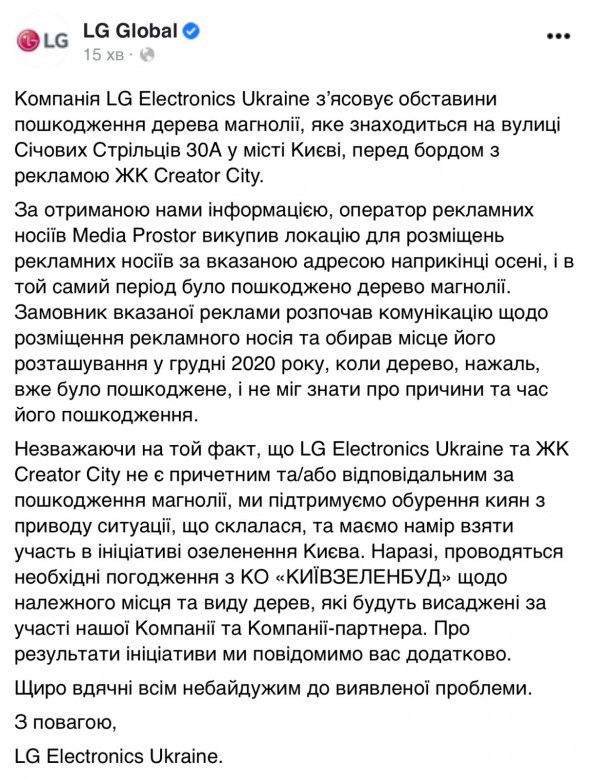 LG

LG Global
15 хв ·

...

Компанія LG Electronics Ukraine з'ясовує обставини пошкодження дерева магнолії, яке знаходиться на вулиці Січових Стрільців 30А у місті Києві, перед бордом з рекламою ЖК Creator City.

За отриманою нами інформацією, оператор рекламних носіїв Media Prostor викупив локацію для розміщень рекламних носіїв за вказаною адресою наприкінці осені, і в той самий період було пошкоджено дерево магнолії. Замовник вказаної реклами розпочав комунікацію щодо розміщення рекламного носія та обирав місце його розташування у грудні 2020 року, коли дерево, нажаль, вже було пошкоджене, і не міг знати про причини та час його пошкодження.

Незважаючи на той факт, що LG Electronics Ukraine та ЖК Creator City не є причетним та/або відповідальним за пошкодження магнолії, ми підтримуємо обурення киян з приводу ситуації, що склалася, та маємо намір взяти участь в ініціативі озеленення Києва. Наразі, проводяться необхідні погодження з КО «КИЇВЗЕЛЕНБУД» щодо належного місця та виду дерев, які будуть висаджені за участі нашої Компанії та Компанії-партнера. Про результати ініціативи ми повідомимо вас додатково.

Щиро вдячні всім небайдужим до виявленої проблеми.

З повагою,

LG Electronics Ukraine.